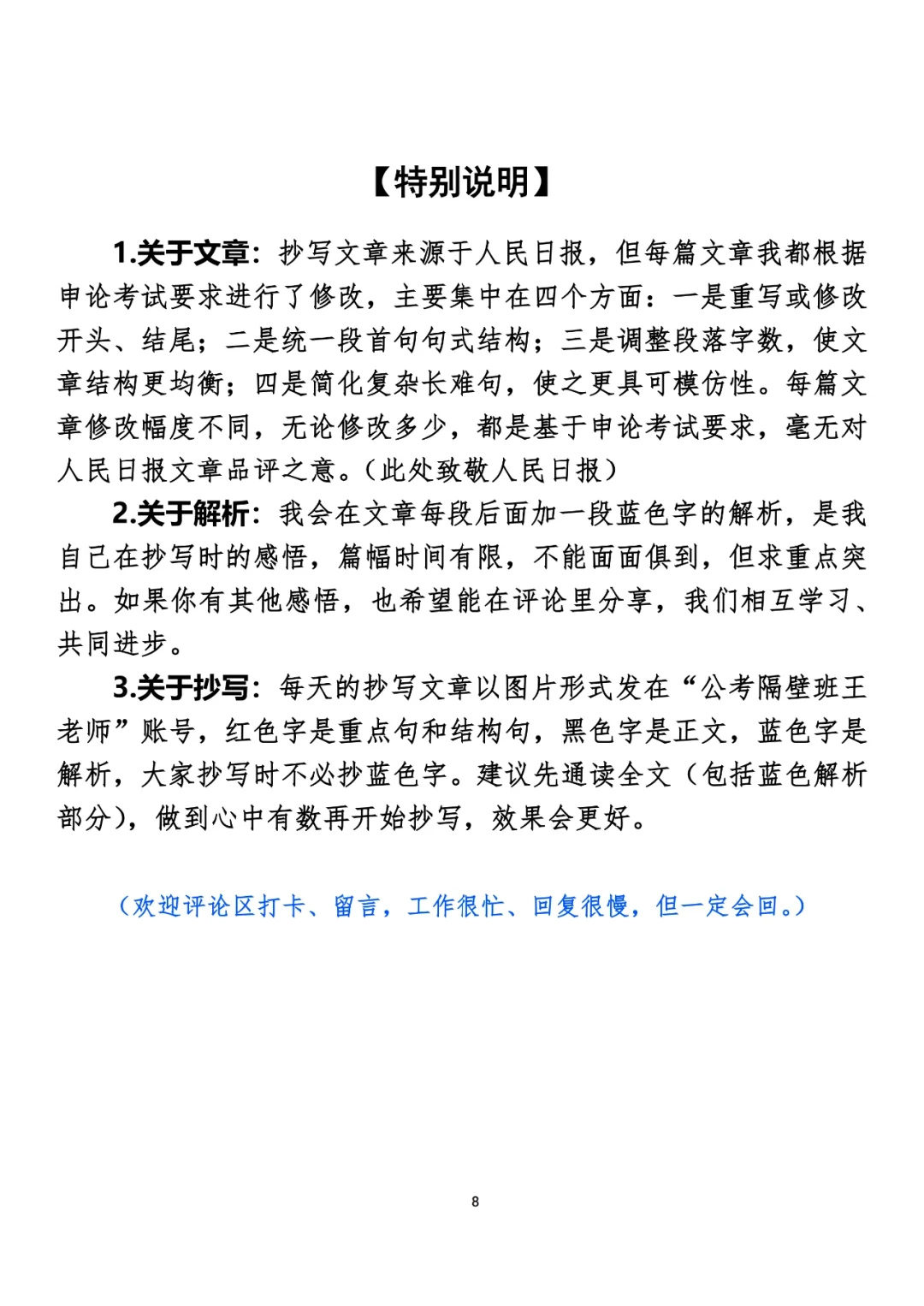 【特别说明】

1.关于文章：抄写文章来源于人民日报，但每篇文章我都根据申论考试要求进行了修改，主要集中在四个方面：一是重写或修改开头、结尾；二是统一段首句句式结构；三是调整段落字数，使文章结构更均衡；四是简化复杂长难句，使之更具可模仿性。每篇文章修改幅度不同，无论修改多少，都是基于申论考试要求，毫无对人民日报文章品评之意。（此处致敬人民日报）

2.关于解析：我会在文章每段后面加一段蓝色字的解析，是我自己在抄写时的感悟，篇幅时间有限，不能面面俱到，但求重点突出。如果你有其他感悟，也希望能在评论里分享，我们相互学习、共同进步。

3.关于抄写：每天的抄写文章以图片形式发在“公考隔壁班王老师”账号，红色字是重点句和结构句，黑色字是正文，蓝色字是解析，大家抄写时不必抄蓝色字。建议先通读全文（包括蓝色解析部分），做到心中有数再开始抄写，效果会更好。

（欢迎评论区打卡、留言，工作很忙、回复很慢，但一定会回。）

8